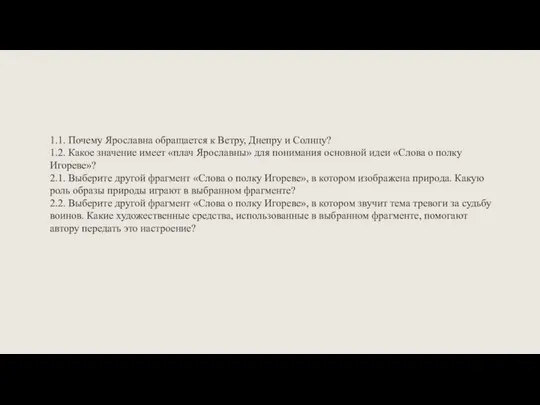 1.1. Почему Ярославна обращается к Ветру, Днепру и Солнцу?
1.2. Какое значение имеет «плач Ярославны» для понимания основной идеи «Слова о полку Игореве»?
2.1. Выберите другой фрагмент «Слова о полку Игореве», в котором изображена природа. Какую роль образы природы играют в выбранном фрагменте?
2.2. Выберите другой фрагмент «Слова о полку Игореве», в котором звучит тема тревоги за судьбу воинов. Какие художественные средства, использованные в выбранном фрагменте, помогают автору передать это настроение?